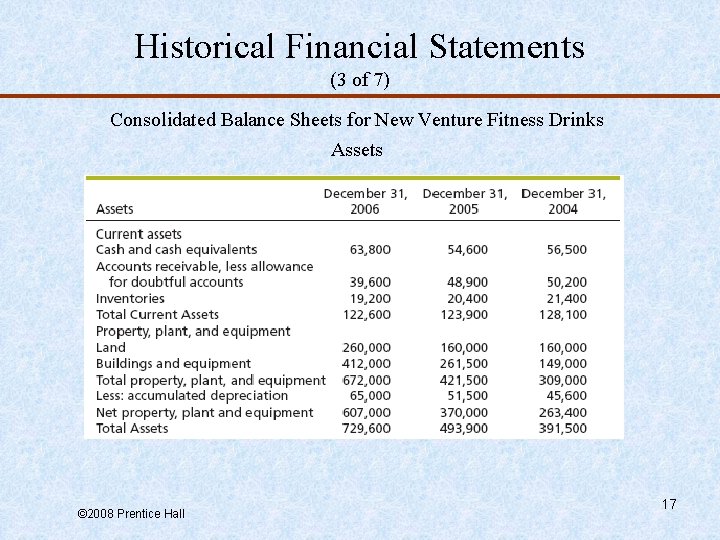 Historical Financial Statements
(3 of 7)

Consolidated Balance Sheets for New Venture Fitness Drinks

Assets

| Assets | December 31, 2006 | December 31, 2005 | December 31, 2004 |
|---|---|---|---|
| Current assets | | | |
| Cash and cash equivalents | 63,800 | 54,600 | 56,500 |
| Accounts receivable, less allowance for doubtful accounts | 39,600 | 48,900 | 50,200 |
| Inventories | 19,200 | 20,400 | 21,400 |
| Total Current Assets | 122,600 | 123,900 | 128,100 |
| Property, plant, and equipment | | | |
| Land | 260,000 | 160,000 | 160,000 |
| Buildings and equipment | 412,000 | 261,500 | 149,000 |
| Total property, plant, and equipment | 672,000 | 421,500 | 309,000 |
| Less: accumulated depreciation | 65,000 | 51,500 | 45,600 |
| Net property, plant and equipment | 607,000 | 370,000 | 263,400 |
| Total Assets | 729,600 | 493,900 | 391,500 |

©2008 Prentice Hall

17